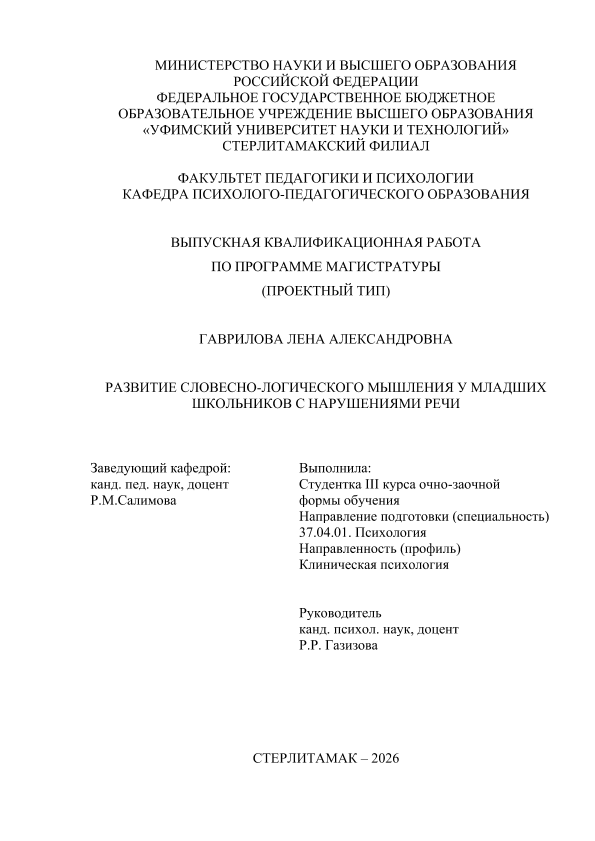 МИНИСТЕРСТВО НАУКИ И ВЫСШЕГО ОБРАЗОВАНИЯ
РОССИЙСКОЙ ФЕДЕРАЦИИ
ФЕДЕРАЛЬНОЕ ГОСУДАРСТВЕННОЕ БЮДЖЕТНОЕ
ОБРАЗОВАТЕЛЬНОЕ УЧРЕЖДЕНИЕ ВЫСШЕГО ОБРАЗОВАНИЯ
«УФИМСКИЙ УНИВЕРСИТЕТ НАУКИ И ТЕХНОЛОГИЙ»
СТЕРЛИТАМАКСКИЙ ФИЛИАЛ

ФАКУЛЬТЕТ ПЕДАГОГИКИ И ПСИХОЛОГИИ
КАФЕДРА ПСИХОЛОГО-ПЕДАГОГИЧЕСКОГО ОБРАЗОВАНИЯ

ВЫПУСКНАЯ КВАЛИФИКАЦИОННАЯ РАБОТА
ПО ПРОГРАММЕ МАГИСТРАТУРЫ
(ПРОЕКТНЫЙ ТИП)

ГАВРИЛОВА ЛЕНА АЛЕКСАНДРОВНА

РАЗВИТИЕ СЛОВЕСНО-ЛОГИЧЕСКОГО МЫШЛЕНИЯ У МЛАДШИХ ШКОЛЬНИКОВ С НАРУШЕНИЯМИ РЕЧИ

Заведующий кафедрой:
канд. пед. наук, доцент
Р.М.Салимова

Выполнила:
Студентка III курса очно-заочной формы обучения
Направление подготовки (специальность)
37.04.01. Психология
Направленность (профиль)
Клиническая психология

Руководитель
канд. психол. наук, доцент
Р.Р. Газизова

СТЕРЛИТАМАК – 2026